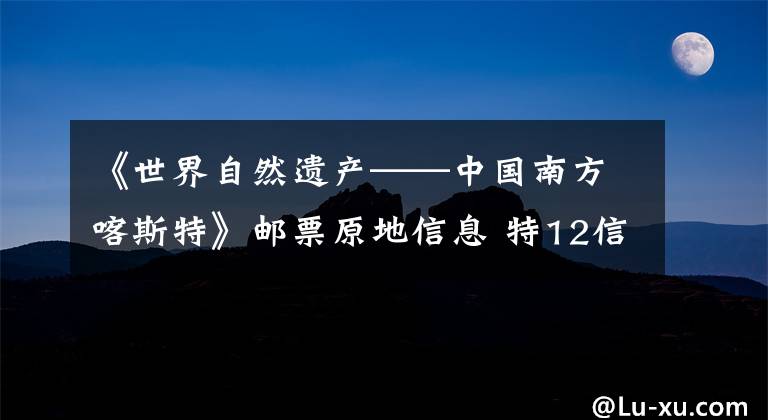 《世界自然遗产——中国南方喀斯特》邮票原地信息 特12信

@Lu-xu.com